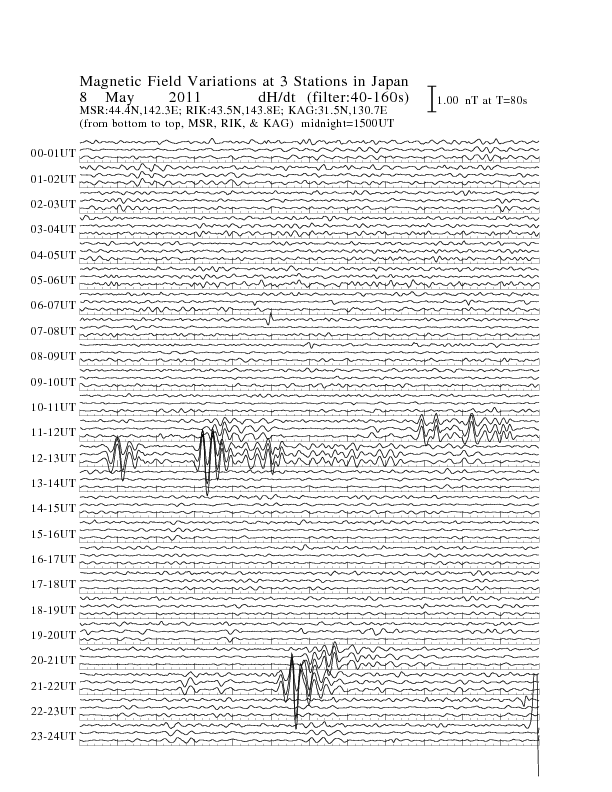 Magnetic Field Variations at 3 Stations in Japan
8 May 2011 dH/dt (filter:40-160s)
1.00 nT at T=80s
MSR:44.4N,142.3E; RIK:43.5N,143.8E; KAG:31.5N,130.7E
(from bottom to top, MSR, RIK, & KAG) midnight=1500UT

00-01UT
01-02UT
02-03UT
03-04UT
04-05UT
05-06UT
06-07UT
07-08UT
08-09UT
09-10UT
10-11UT
11-12UT
12-13UT
13-14UT
14-15UT
15-16UT
16-17UT
17-18UT
18-19UT
19-20UT
20-21UT
21-22UT
22-23UT
23-24UT